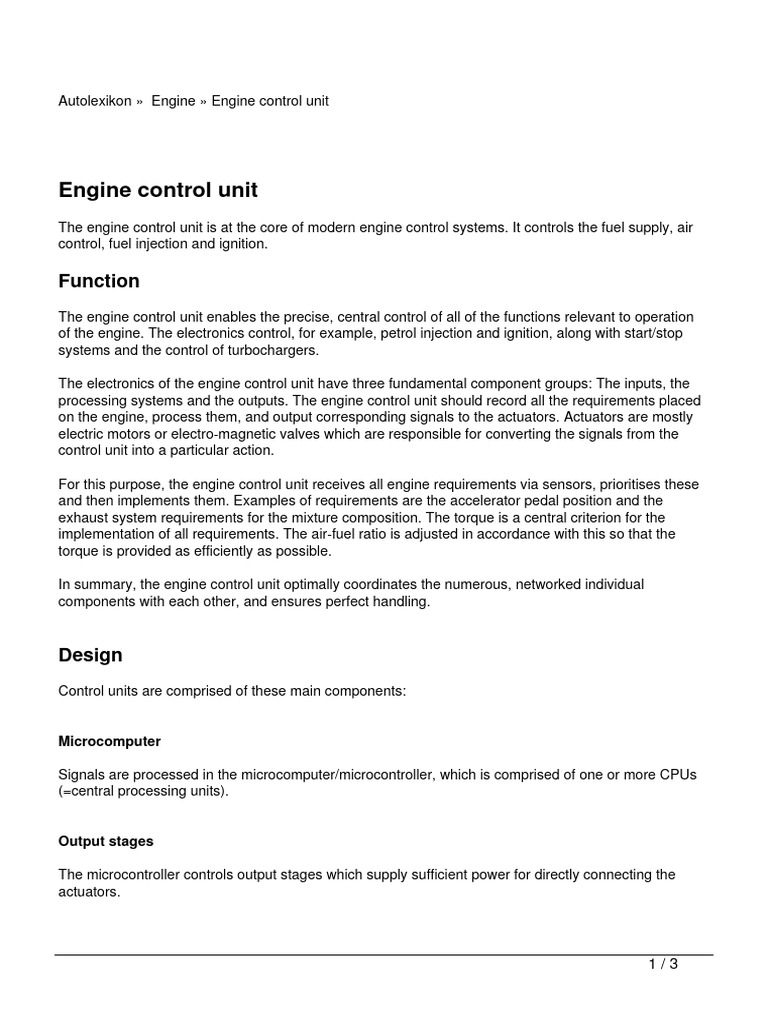 Autolexikon » Engine » Engine control unit

Engine control unit

The engine control unit is at the core of modern engine control systems. It controls the fuel supply, air control, fuel injection and ignition.

Function

The engine control unit enables the precise, central control of all of the functions relevant to operation of the engine. The electronics control, for example, petrol injection and ignition, along with start/stop systems and the control of turbochargers.

The electronics of the engine control unit have three fundamental component groups: The inputs, the processing systems and the outputs. The engine control unit should record all the requirements placed on the engine, process them, and output corresponding signals to the actuators. Actuators are mostly electric motors or electro-magnetic valves which are responsible for converting the signals from the control unit into a particular action.

For this purpose, the engine control unit receives all engine requirements via sensors, prioritises these and then implements them. Examples of requirements are the accelerator pedal position and the exhaust system requirements for the mixture composition. The torque is a central criterion for the implementation of all requirements. The air-fuel ratio is adjusted in accordance with this so that the torque is provided as efficiently as possible.

In summary, the engine control unit optimally coordinates the numerous, networked individual components with each other, and ensures perfect handling.

Design

Control units are comprised of these main components:

Microcomputer

Signals are processed in the microcomputer/microcontroller, which is comprised of one or more CPUs (=central processing units).

Output stages

The microcontroller controls output stages which supply sufficient power for directly connecting the actuators.

1 / 3